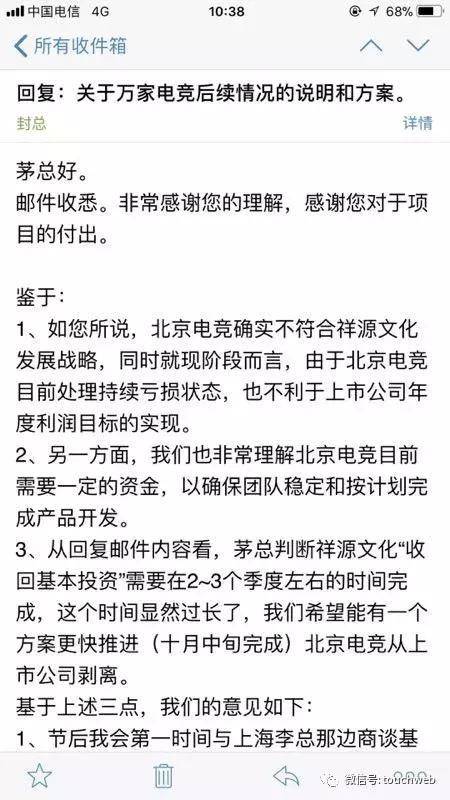 中国电信 4G 10:38 68%

所有收件箱

回复：关于万家电竞后续情况的说明和方案。

封总

详情

茅总好。
邮件收悉。非常感谢您的理解，感谢您对于项目的付出。

鉴于：
1、如您所说，北京电竞确实不符合祥源文化发展战略，同时就现阶段而言，由于北京电竞目前处理持续亏损状态，也不利于上市公司年度利润目标的实现。
2、另一方面，我们也非常理解北京电竞目前需要一定的资金，以确保团队稳定和按计划完成产品开发。
3、从回复邮件内容看，茅总判断祥源文化“收回基本投资”需要在2~3个季度左右的时间完成，这个时间显然过长了，我们希望能有一个方案更快推进（十月中旬完成）北京电竞从上市公司剥离。
基于上述三点，我们的意见如下：
1、节后我会第一时间与上海李总那边商谈基

微信号: touchweb